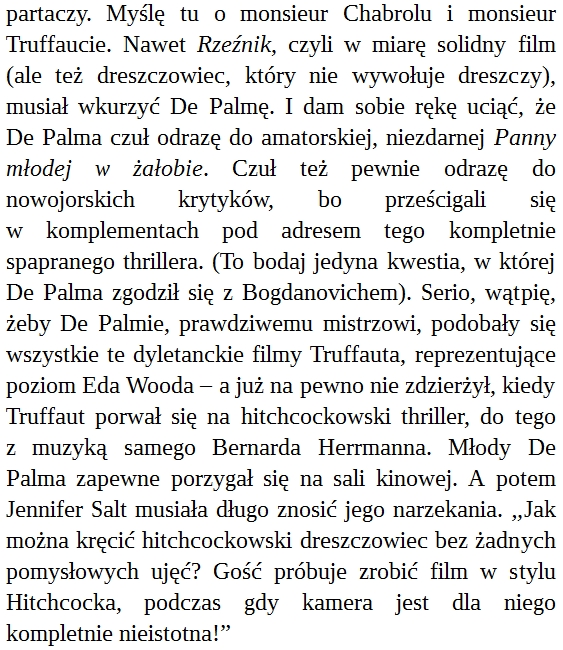 partaczy. Myślę tu o monsieur Chabrolu i monsieur Truffaucie. Nawet Rzeźnik, czyli w miarę solidny film (ale też dreszczowiec, który nie wywołuje dreszczy), musiał wkurzyć De Palmę. I dam sobie rękę uciąć, że De Palma czuł odrazę do amatorskiej, niezdarnej Panny młodej w żałobie. Czuł też pewnie odrazę do nowojorskich krytyków, bo prześcigali się w komplementach pod adresem tego kompletnie spapranego thrillera. (To bodaj jedyna kwestia, w której De Palma zgodził się z Bogdanovichem). Serio, wątpię, żeby De Palmie, prawdziwemu mistrzowi, podobały się wszystkie te dyletanckie filmy Truffauta, reprezentujące poziom Eda Wooda – a już na pewno nie zdzierżył, kiedy Truffaut porwał się na hitchcockowski thriller, do tego z muzyką samego Bernarda Herrmanna. Młody De Palma zapewne porzygał się na sali kinowej. A potem Jennifer Salt musiała długo znosić jego narzekania. „Jak można kręcić hitchcockowski dreszczowiec bez żadnych pomysłowych ujęć? Gość próbuje zrobić film w stylu Hitchcocka, podczas gdy kamera jest dla niego kompletnie nieistotna!”